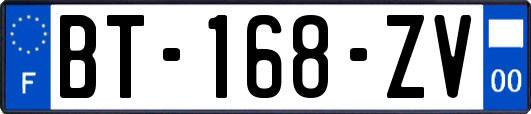 F
BT-168-ZV
00